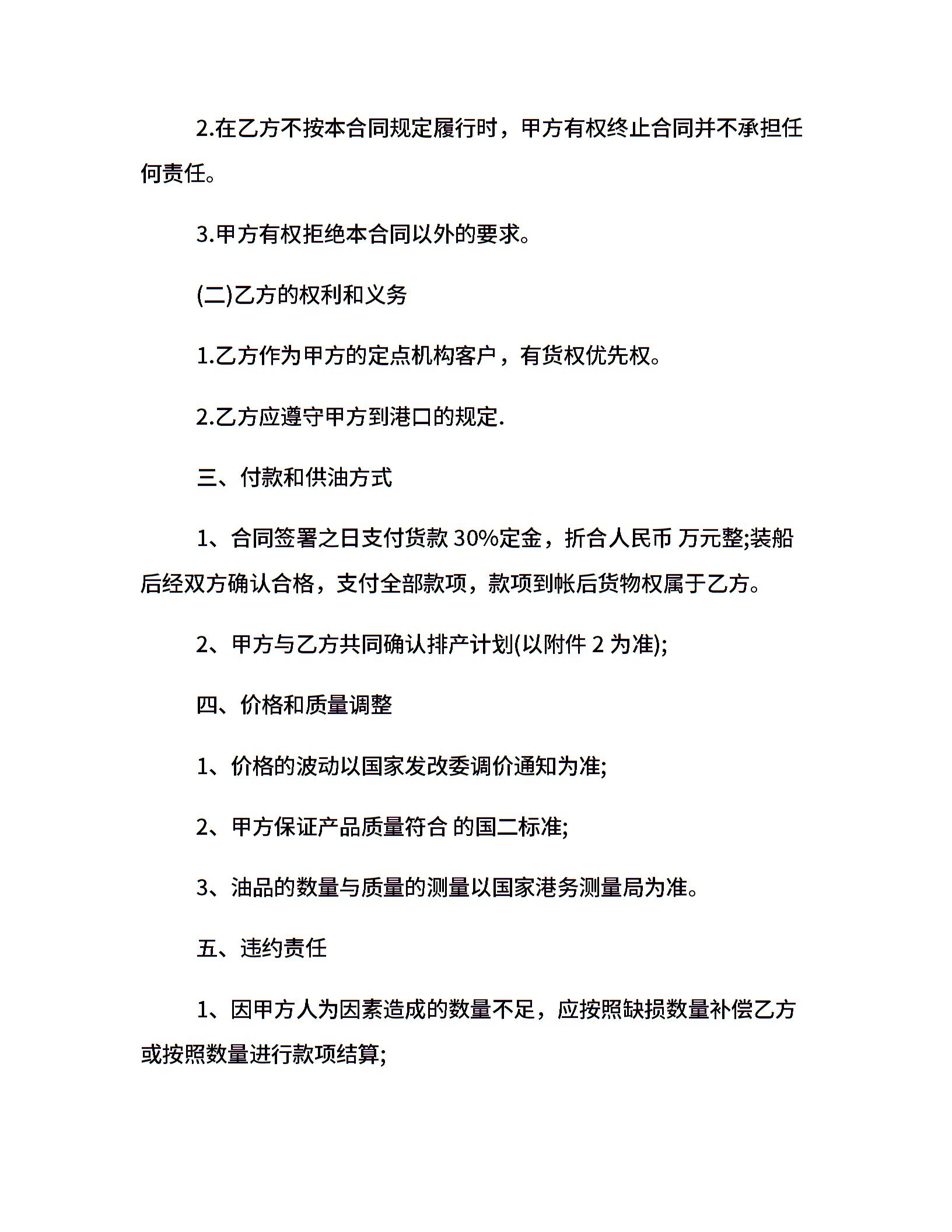 2.在乙方不按本合同规定履行时，甲方有权终止合同并不承担任何责任。

3.甲方有权拒绝本合同以外的要求。

(二)乙方的权利和义务

1.乙方作为甲方的定点机构客户，有货权优先权。

2.乙方应遵守甲方到港口的规定.

三、付款和供油方式

1、合同签署之日支付货款 30%定金，折合人民币 万元整;装船后经双方确认合格，支付全部款项，款项到帐后货物权属于乙方。

2、甲方与乙方共同确认排产计划(以附件 2 为准);

四、价格和质量调整

1、价格的波动以国家发改委调价通知为准;

2、甲方保证产品质量符合 的国二标准;

3、油品的数量与质量的测量以国家港务测量局为准。

五、违约责任

1、因甲方人为因素造成的数量不足，应按照缺损数量补偿乙方或按照数量进行款项结算;